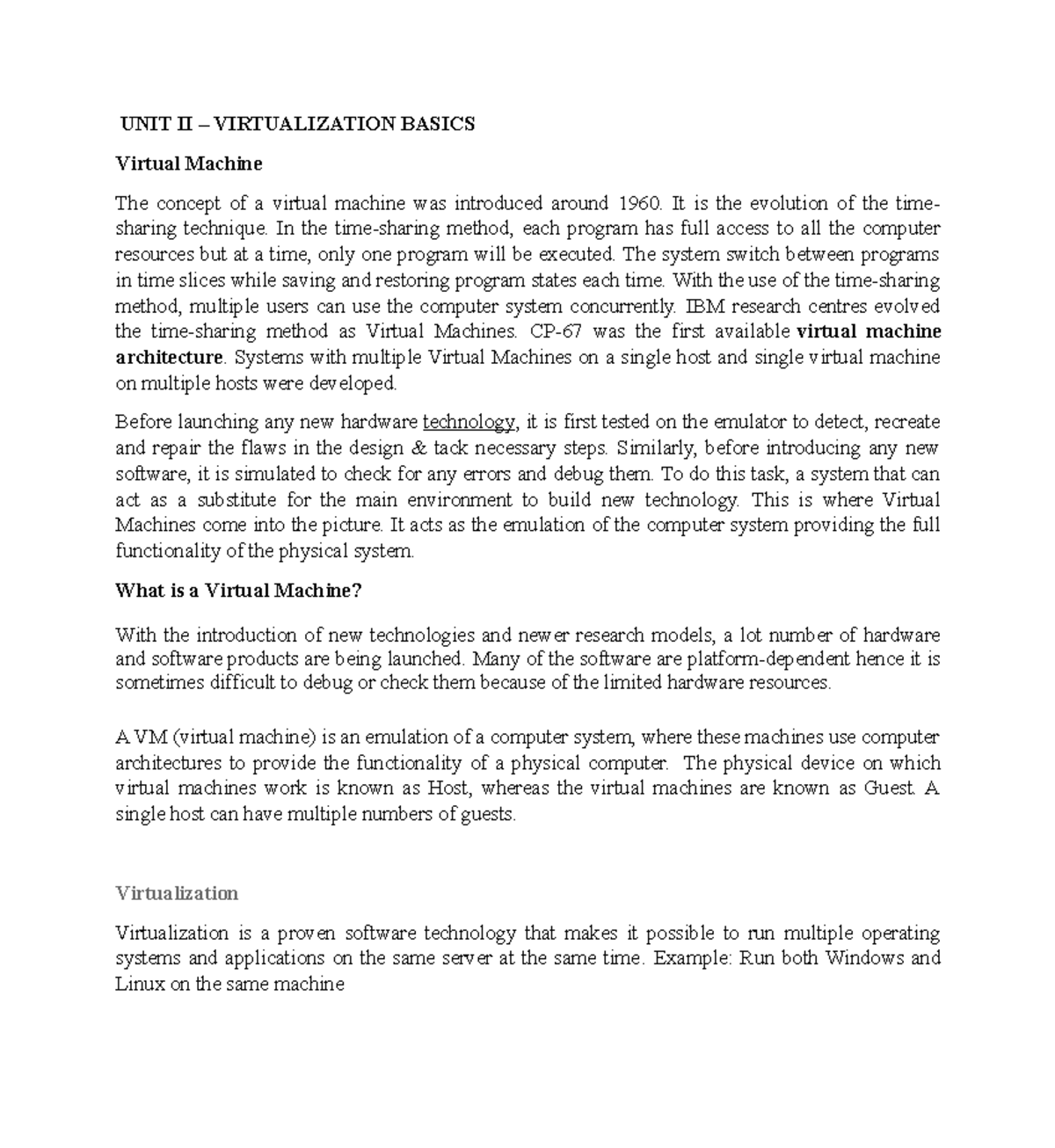 UNIT II – VIRTUALIZATION BASICS

Virtual Machine

The concept of a virtual machine was introduced around 1960. It is the evolution of the time-sharing technique. In the time-sharing method, each program has full access to all the computer resources but at a time, only one program will be executed. The system switch between programs in time slices while saving and restoring program states each time. With the use of the time-sharing method, multiple users can use the computer system concurrently. IBM research centres evolved the time-sharing method as Virtual Machines. CP-67 was the first available virtual machine architecture. Systems with multiple Virtual Machines on a single host and single virtual machine on multiple hosts were developed.

Before launching any new hardware technology, it is first tested on the emulator to detect, recreate and repair the flaws in the design & tack necessary steps. Similarly, before introducing any new software, it is simulated to check for any errors and debug them. To do this task, a system that can act as a substitute for the main environment to build new technology. This is where Virtual Machines come into the picture. It acts as the emulation of the computer system providing the full functionality of the physical system.

What is a Virtual Machine?

With the introduction of new technologies and newer research models, a lot number of hardware and software products are being launched. Many of the software are platform-dependent hence it is sometimes difficult to debug or check them because of the limited hardware resources.

A VM (virtual machine) is an emulation of a computer system, where these machines use computer architectures to provide the functionality of a physical computer. The physical device on which virtual machines work is known as Host, whereas the virtual machines are known as Guest. A single host can have multiple numbers of guests.

Virtualization

Virtualization is a proven software technology that makes it possible to run multiple operating systems and applications on the same server at the same time. Example: Run both Windows and Linux on the same machine